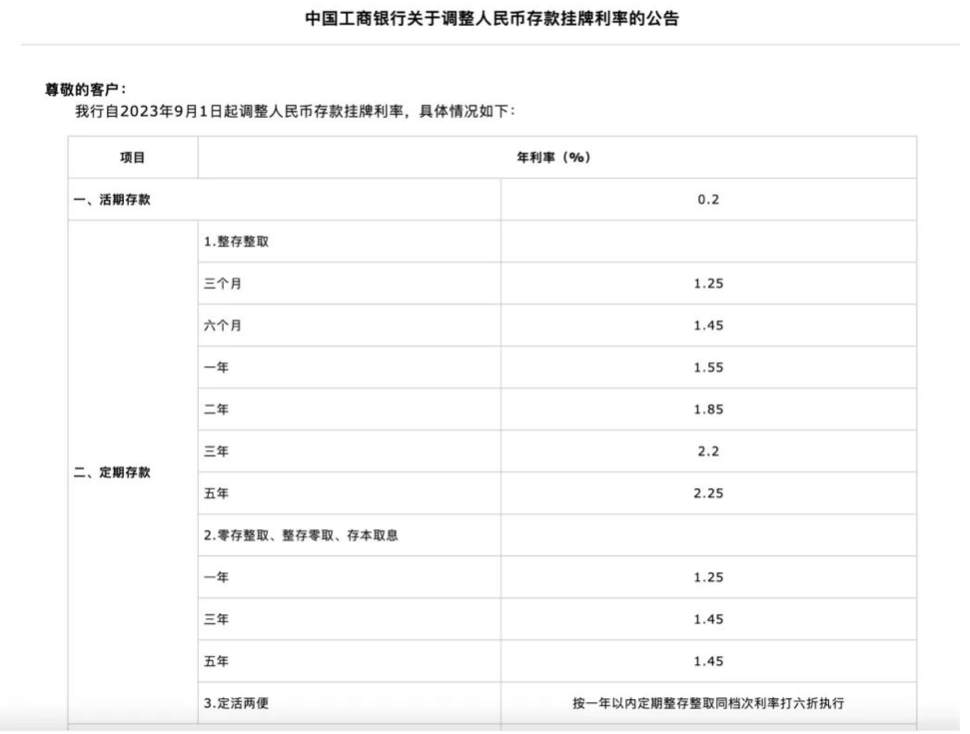 中国工商银行关于调整人民币存款挂牌利率的公告

尊敬的客户：
我行自2023年9月1日起调整人民币存款挂牌利率，具体情况如下：

| 项目 | | 年利率（%） |
|---|---|---|
| 一、活期存款 | | 0.2 |
| 二、定期存款 | 1.整存整取 | |
| | 三个月 | 1.25 |
| | 六个月 | 1.45 |
| | 一年 | 1.55 |
| | 二年 | 1.85 |
| | 三年 | 2.2 |
| | 五年 | 2.25 |
| | 2.零存整取、整存零取、存本取息 | |
| | 一年 | 1.25 |
| | 三年 | 1.45 |
| | 五年 | 1.45 |
| | 3.定活两便 | 按一年以内定期整存整取同档次利率打六折执行 |